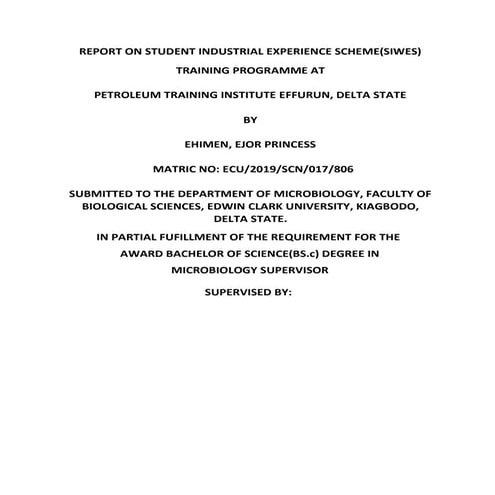 REPORT ON STUDENT INDUSTRIAL EXPERIENCE SCHEME(SIWES)

TRAINING PROGRAMME AT

PETROLEUM TRAINING INSTITUTE EFFURUN, DELTA STATE

BY

EHIMEN, EJOR PRINCESS

MATRIC NO: ECU/2019/SCN/017/806

SUBMITTED TO THE DEPARTMENT OF MICROBIOLOGY, FACULTY OF BIOLOGICAL SCIENCES, EDWIN CLARK UNIVERSITY, KIAGBODO, DELTA STATE.

IN PARTIAL FUFILLMENT OF THE REQUIREMENT FOR THE

AWARD BACHELOR OF SCIENCE(BS.c) DEGREE IN

MICROBIOLOGY SUPERVISOR

SUPERVISED BY: